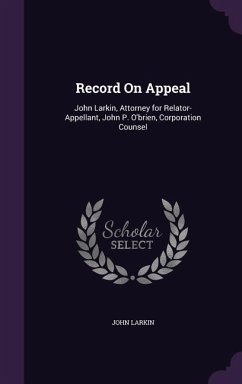 Record On Appeal

John Larkin, Attorney for Relator-Appellant, John P. O'brien, Corporation Counsel

Scholar SELECT

JOHN LARKIN